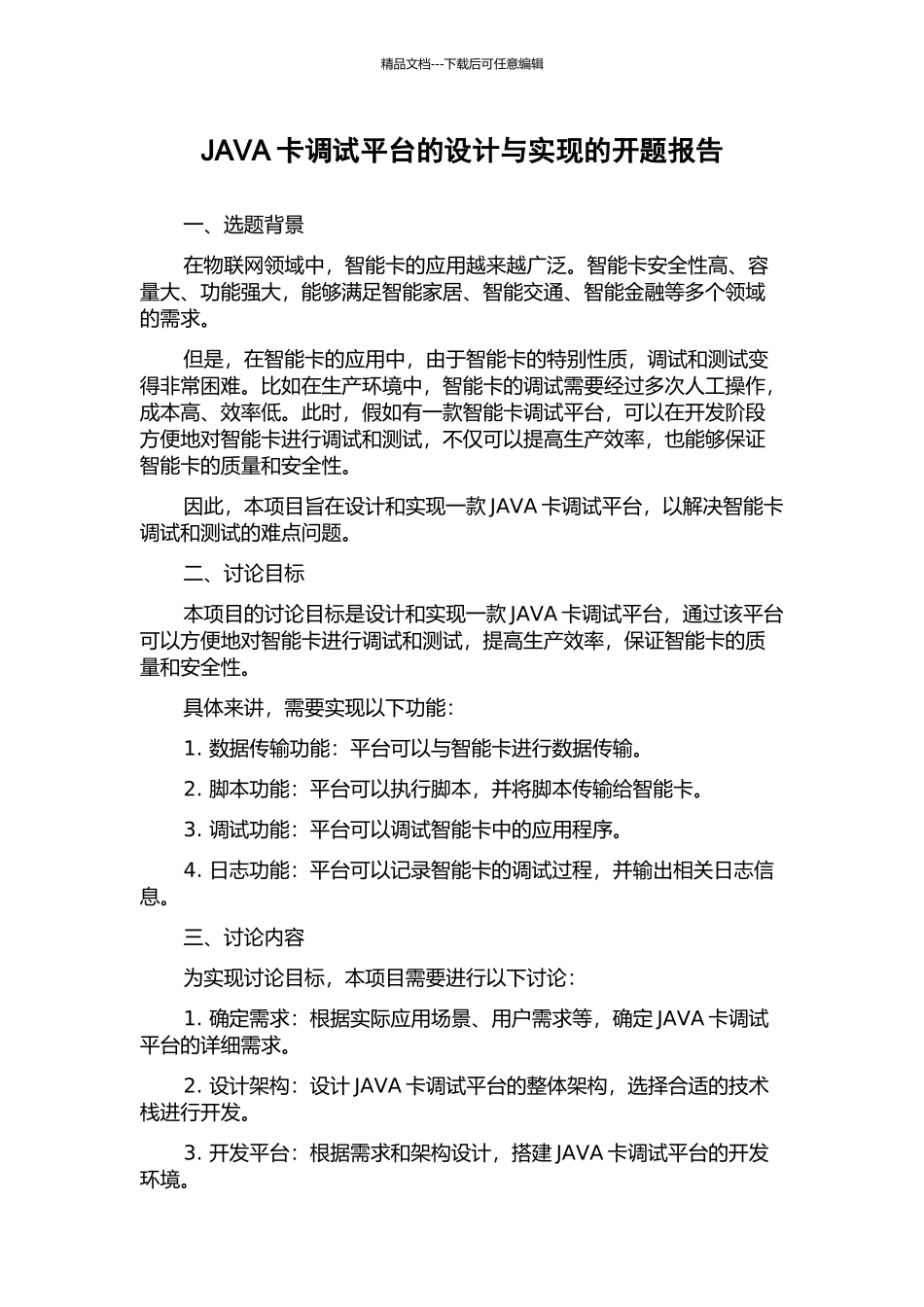 精品文档---下载后可任意编辑

JAVA 卡调试平台的设计与实现的开题报告

一、选题背景

在物联网领域中，智能卡的应用越来越广泛。智能卡安全性高、容量大、功能强大，能够满足智能家居、智能交通、智能金融等多个领域的需求。

但是，在智能卡的应用中，由于智能卡的特别性质，调试和测试变得非常困难。比如在生产环境中，智能卡的调试需要经过多次人工操作，成本高、效率低。此时，假如有一款智能卡调试平台，可以在开发阶段方便地对智能卡进行调试和测试，不仅可以提高生产效率，也能够保证智能卡的质量和安全性。

因此，本项目旨在设计和实现一款 JAVA 卡调试平台，以解决智能卡调试和测试的难点问题。

二、讨论目标

本项目的讨论目标是设计和实现一款 JAVA 卡调试平台，通过该平台可以方便地对智能卡进行调试和测试，提高生产效率，保证智能卡的质量和安全性。

具体来讲，需要实现以下功能：

1. 数据传输功能：平台可以与智能卡进行数据传输。

2. 脚本功能：平台可以执行脚本，并将脚本传输给智能卡。

3. 调试功能：平台可以调试智能卡中的应用程序。

4. 日志功能：平台可以记录智能卡的调试过程，并输出相关日志信息。

三、讨论内容

为实现讨论目标，本项目需要进行以下讨论：

1. 确定需求：根据实际应用场景、用户需求等，确定 JAVA 卡调试平台的详细需求。

2. 设计架构：设计 JAVA 卡调试平台的整体架构，选择合适的技术栈进行开发。

3. 开发平台：根据需求和架构设计，搭建 JAVA 卡调试平台的开发环境。